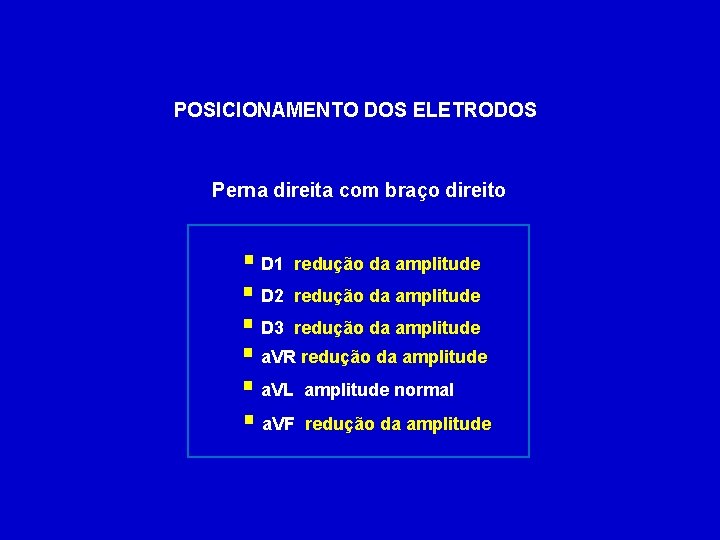 POSICIONAMENTO DOS ELETRODOS

Perna direita com braço direito

• D1 redução da amplitude
• D2 redução da amplitude
• D3 redução da amplitude
• aVR redução da amplitude
• aVL amplitude normal
• aVF redução da amplitude